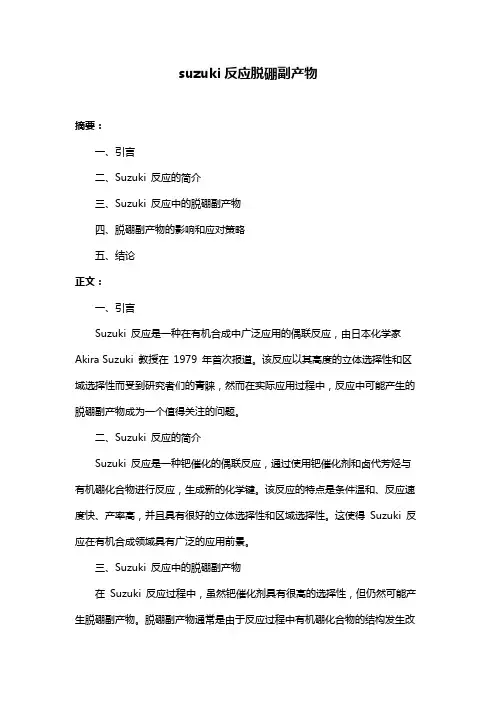 suzuki 反应脱硼副产物

摘要：

一、引言

二、Suzuki 反应的简介

三、Suzuki 反应中的脱硼副产物

四、脱硼副产物的影响和应对策略

五、结论

正文：

一、引言

Suzuki 反应是一种在有机合成中广泛应用的偶联反应，由日本化学家 Akira Suzuki 教授在 1979 年首次报道。该反应以其高度的立体选择性和区域选择性而受到研究者们的青睐，然而在实际应用过程中，反应中可能产生的脱硼副产物成为一个值得关注的问题。

二、Suzuki 反应的简介

Suzuki 反应是一种钯催化的偶联反应，通过使用钯催化剂和卤代芳烃与有机硼化合物进行反应，生成新的化学键。该反应的特点是条件温和、反应速度快、产率高，并且具有很好的立体选择性和区域选择性。这使得 Suzuki 反应在有机合成领域具有广泛的应用前景。

三、Suzuki 反应中的脱硼副产物

在 Suzuki 反应过程中，虽然钯催化剂具有很高的选择性，但仍然可能产生脱硼副产物。脱硼副产物通常是由于反应过程中有机硼化合物的结构发生改